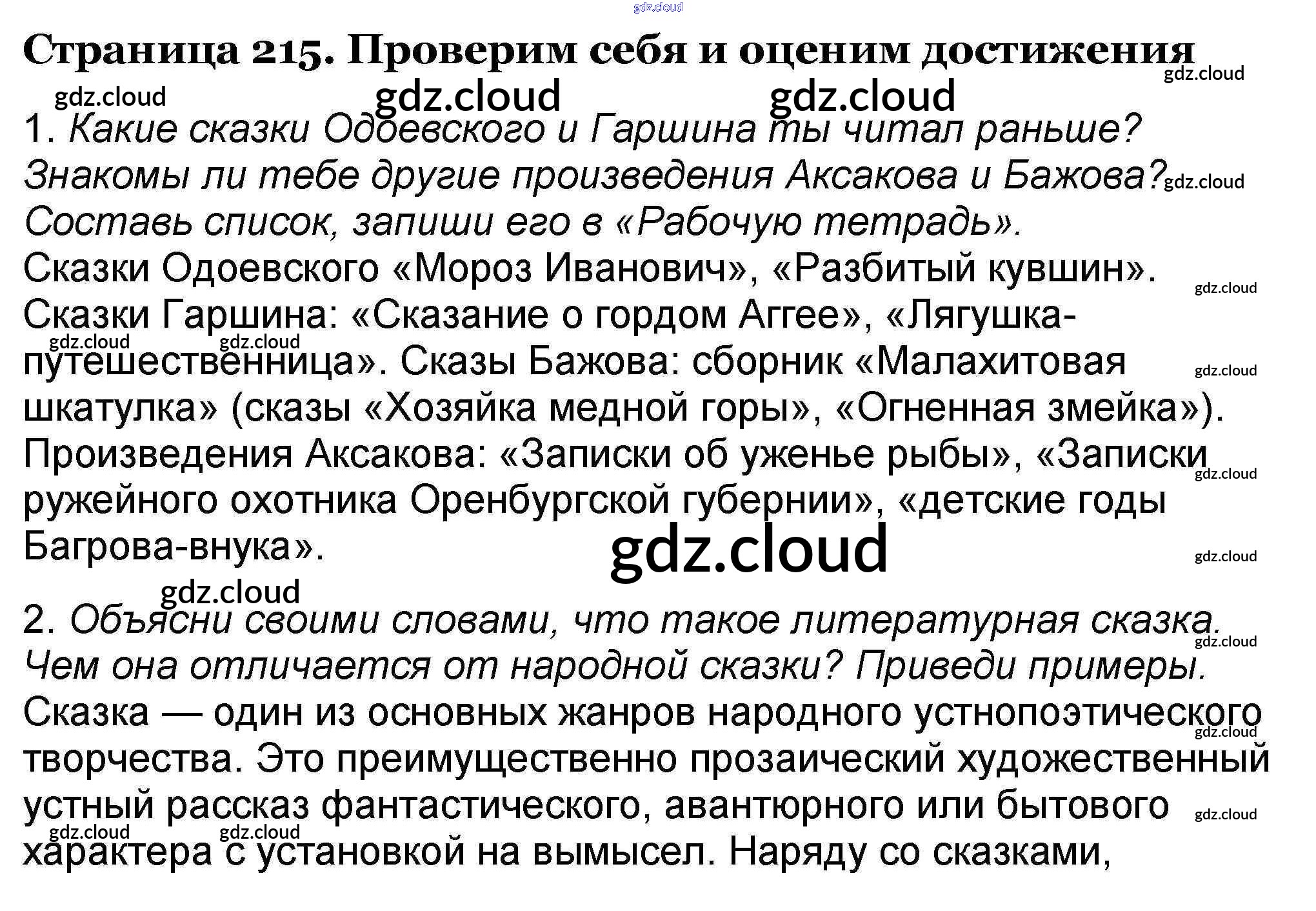 Страница 215. Проверим себя и оценим достижения

1. Какие сказки Одоевского и Гаршина ты читал раньше? Знакомы ли тебе другие произведения Аксакова и Бажова? Составь список, запиши его в «Рабочую тетрадь».

Сказки Одоевского «Мороз Иванович», «Разбитый кувшин». Сказки Гаршина: «Сказание о гордом Аггее», «Лягушка-путешественница». Сказы Бажова: сборник «Малахитовая шкатулка» (сказы «Хозяйка медной горы», «Огненная змейка»). Произведения Аксакова: «Записки об уженье рыбы», «Записки ружейного охотника Оренбургской губернии», «детские годы Багрова-внука».

2. Объясни своими словами, что такое литературная сказка. Чем она отличается от народной сказки? Приведи примеры.

Сказка — один из основных жанров народного устнопоэтического творчества. Это преимущественно прозаический художественный устный рассказ фантастического, авантюрного или бытового характера с установкой на вымысел. Наряду со сказками,

gdz.cloud